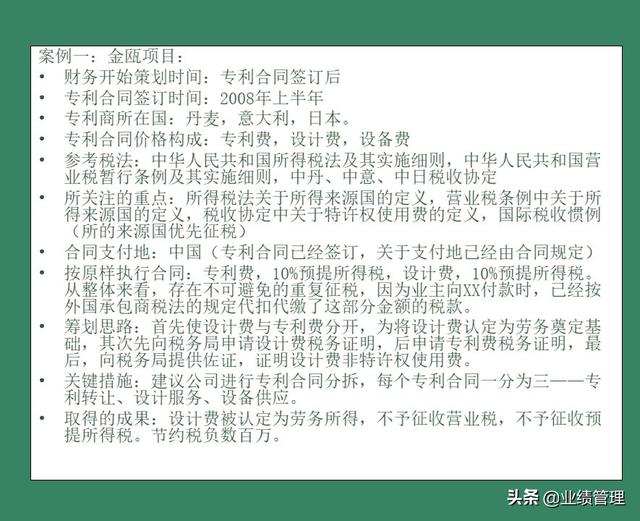 案例一：金瓯项目：

• 财务开始策划时间：专利合同签订后
• 专利合同签订时间：2008年上半年
• 专利商所在国：丹麦，意大利，日本。
• 专利合同价格构成：专利费，设计费，设备费
• 参考税法：中华人民共和国所得税法及其实施细则，中华人民共和国营业税暂行条例及其实施细则，中丹、中意、中日税收协定
• 所关注的重点：所得税法关于所得来源国的定义，营业税条例中关于所得来源国的定义，税收协定中关于特许权使用费的定义，国际税收惯例（所的来源国优先征税）
• 合同支付地：中国（专利合同已经签订，关于支付地已经由合同规定）
• 按原样执行合同：专利费，10%预提所得税，设计费，10%预提所得税。从整体来看，存在不可避免的重复征税，因为业主向XX付款时，已经按外国承包商税法的规定代扣代缴了这部分金额的税款。
• 筹划思路：首先使设计费与专利费分开，为将设计费认定为劳务奠定基础，其次先向税务局申请设计费税务证明，后申请专利费税务证明，最后，向税务局提供佐证，证明设计费非特许权使用费。
• 关键措施：建议公司进行专利合同分拆，每个专利合同一分为三——专利转让、设计服务、设备供应。
• 取得的成果：设计费被认定为劳务所得，不予征收营业税，不予征收预提所得税。节约税负数百万。

头条 @业绩管理